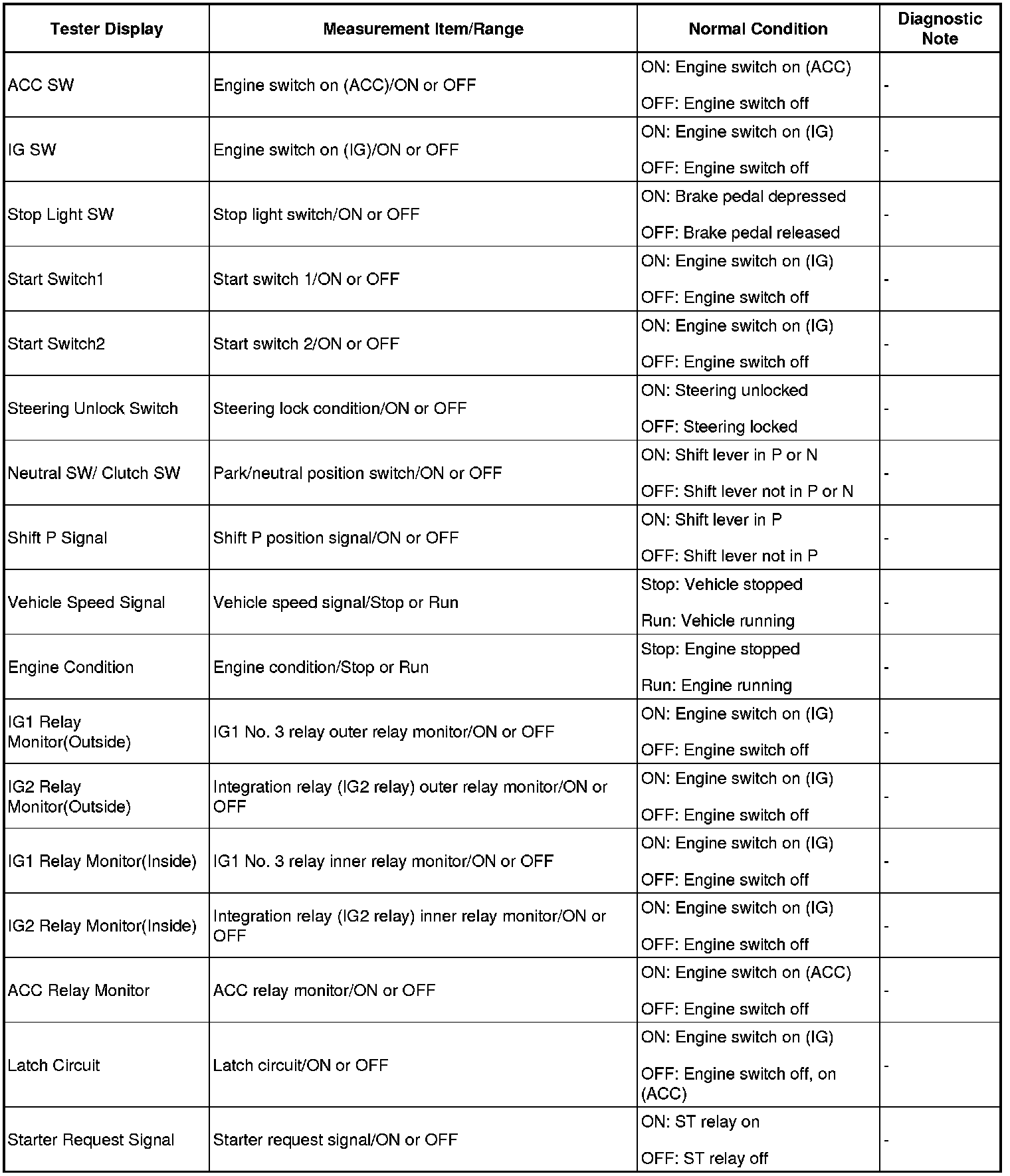 | Tester Display | Measurement Item/Range | Normal Condition | Diagnostic Note |
|---|---|---|---|
| ACC SW | Engine switch on (ACC)/ON or OFF | ON: Engine switch on (ACC) OFF: Engine switch off | - |
| IG SW | Engine switch on (IG)/ON or OFF | ON: Engine switch on (IG) OFF: Engine switch off | - |
| Stop Light SW | Stop light switch/ON or OFF | ON: Brake pedal depressed OFF: Brake pedal released | - |
| Start Switch1 | Start switch 1/ON or OFF | ON: Engine switch on (IG) OFF: Engine switch off | - |
| Start Switch2 | Start switch 2/ON or OFF | ON: Engine switch on (IG) OFF: Engine switch off | - |
| Steering Unlock Switch | Steering lock condition/ON or OFF | ON: Steering unlocked OFF: Steering locked | - |
| Neutral SW/ Clutch SW | Park/neutral position switch/ON or OFF | ON: Shift lever in P or N OFF: Shift lever not in P or N | - |
| Shift P Signal | Shift P position signal/ON or OFF | ON: Shift lever in P OFF: Shift lever not in P | - |
| Vehicle Speed Signal | Vehicle speed signal/Stop or Run | Stop: Vehicle stopped Run: Vehicle running | - |
| Engine Condition | Engine condition/Stop or Run | Stop: Engine stopped Run: Engine running | - |
| IG1 Relay Monitor(Outside) | IG1 No. 3 relay outer relay monitor/ON or OFF | ON: Engine switch on (IG) OFF: Engine switch off | - |
| IG2 Relay Monitor(Outside) | Integration relay (IG2 relay) outer relay monitor/ON or OFF | ON: Engine switch on (IG) OFF: Engine switch off | - |
| IG1 Relay Monitor(Inside) | IG1 No. 3 relay inner relay monitor/ON or OFF | ON: Engine switch on (IG) OFF: Engine switch off | - |
| IG2 Relay Monitor(Inside) | Integration relay (IG2 relay) inner relay monitor/ON or OFF | ON: Engine switch on (IG) OFF: Engine switch off | - |
| ACC Relay Monitor | ACC relay monitor/ON or OFF | ON: Engine switch on (ACC) OFF: Engine switch off | - |
| Latch Circuit | Latch circuit/ON or OFF | ON: Engine switch on (IG) OFF: Engine switch off, on (ACC) | - |
| Starter Request Signal | Starter request signal/ON or OFF | ON: ST relay on OFF: ST relay off | - |